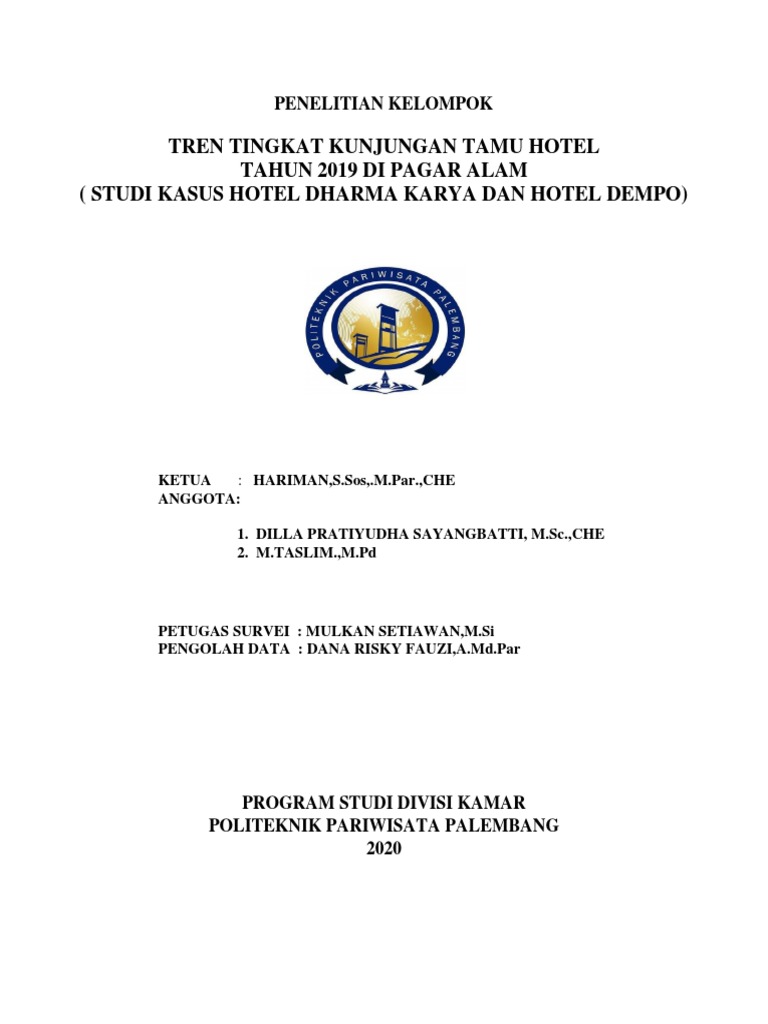 PENELITIAN KELOMPOK

TREN TINGKAT KUNJUNGAN TAMU HOTEL
TAHUN 2019 DI PAGAR ALAM
( STUDI KASUS HOTEL DHARMA KARYA DAN HOTEL DEMPO)

POLITEKNIK PARIWISATA PALEMBANG

KETUA : HARIMAN,S.Sos,.M.Par.,CHE
ANGGOTA:

1. DILLA PRATIYUDHA SAYANGBATTI, M.Sc.,CHE
2. M.TASLIM.,M.Pd

PETUGAS SURVEI : MULKAN SETIAWAN,M.Si
PENGOLAH DATA : DANA RISKY FAUZI,A.Md.Par

PROGRAM STUDI DIVISI KAMAR
POLITEKNIK PARIWISATA PALEMBANG
2020